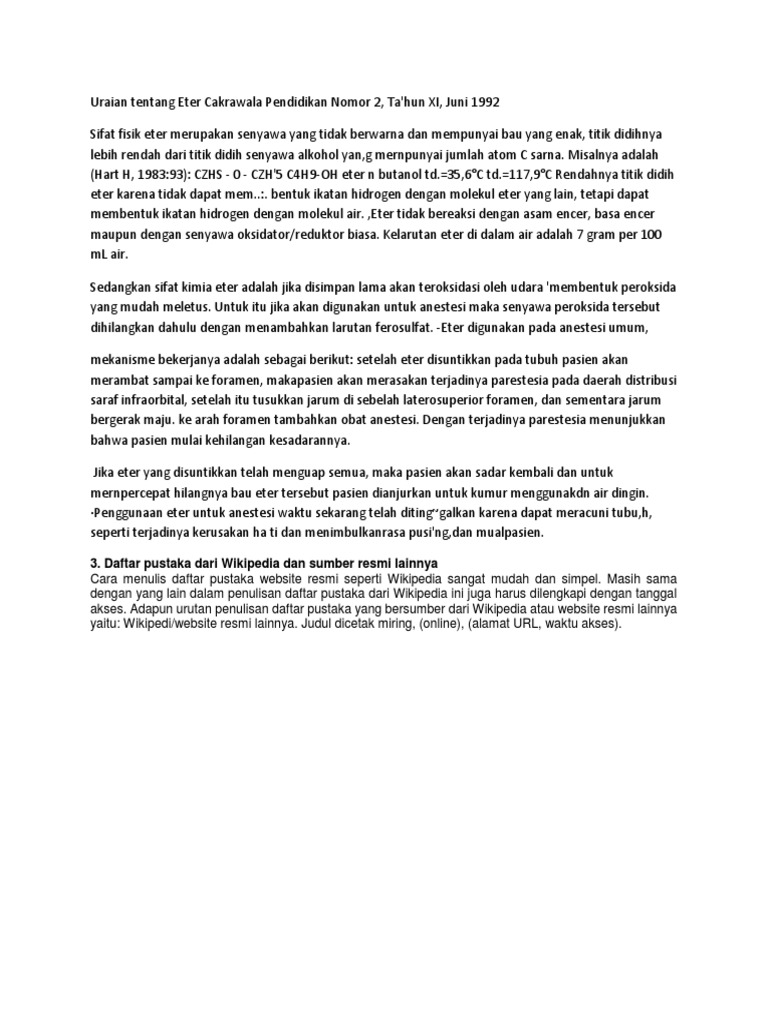 Uraian tentang Eter Cakrawala Pendidikan Nomor 2, Ta'hun XI, Juni 1992

Sifat fisik eter merupakan senyawa yang tidak berwarna dan mempunyai bau yang enak, titik didihnya lebih rendah dari titik didih senyawa alkohol yan,g mernpunyai jumlah atom C sarna. Misalnya adalah (Hart H, 1983:93): CZHS - O - CZH'5 C4H9-OH eter n butanol td.=35,6°C td.=117,9°C Rendahnya titik didih eter karena tidak dapat mem..:. bentuk ikatan hidrogen dengan molekul eter yang lain, tetapi dapat membentuk ikatan hidrogen dengan molekul air. ,Eter tidak bereaksi dengan asam encer, basa encer maupun dengan senyawa oksidator/reduktor biasa. Kelarutan eter di dalam air adalah 7 gram per 100 mL air.

Sedangkan sifat kimia eter adalah jika disimpan lama akan teroksidasi oleh udara 'membentuk peroksida yang mudah meletus. Untuk itu jika akan digunakan untuk anestesi maka senyawa peroksida tersebut dihilangkan dahulu dengan menambahkan larutan ferosulfat. -Eter digunakan pada anestesi umum,

mekanisme bekerjanya adalah sebagai berikut: setelah eter disuntikkan pada tubuh pasien akan merambat sampai ke foramen, makapasien akan merasakan terjadinya parestesia pada daerah distribusi saraf infraorbital, setelah itu tusukkan jarum di sebelah laterosuperior foramen, dan sementara jarum bergerak maju. ke arah foramen tambahkan obat anestesi. Dengan terjadinya parestesia menunjukkan bahwa pasien mulai kehilangan kesadarannya.

Jika eter yang disuntikkan telah menguap semua, maka pasien akan sadar kembali dan untuk mernpercepat hilangnya bau eter tersebut pasien dianjurkan untuk kumur menggunakdn air dingin. ·Penggunaan eter untuk anestesi waktu sekarang telah diting"galkan karena dapat meracuni tubu,h, seperti terjadinya kerusakan ha ti dan menimbulkanrasa pusi'ng,dan mualpasien.

3. Daftar pustaka dari Wikipedia dan sumber resmi lainnya
Cara menulis daftar pustaka website resmi seperti Wikipedia sangat mudah dan simpel. Masih sama dengan yang lain dalam penulisan daftar pustaka dari Wikipedia ini juga harus dilengkapi dengan tanggal akses. Adapun urutan penulisan daftar pustaka yang bersumber dari Wikipedia atau website resmi lainnya yaitu: Wikipedi/website resmi lainnya. Judul dicetak miring, (online), (alamat URL, waktu akses).